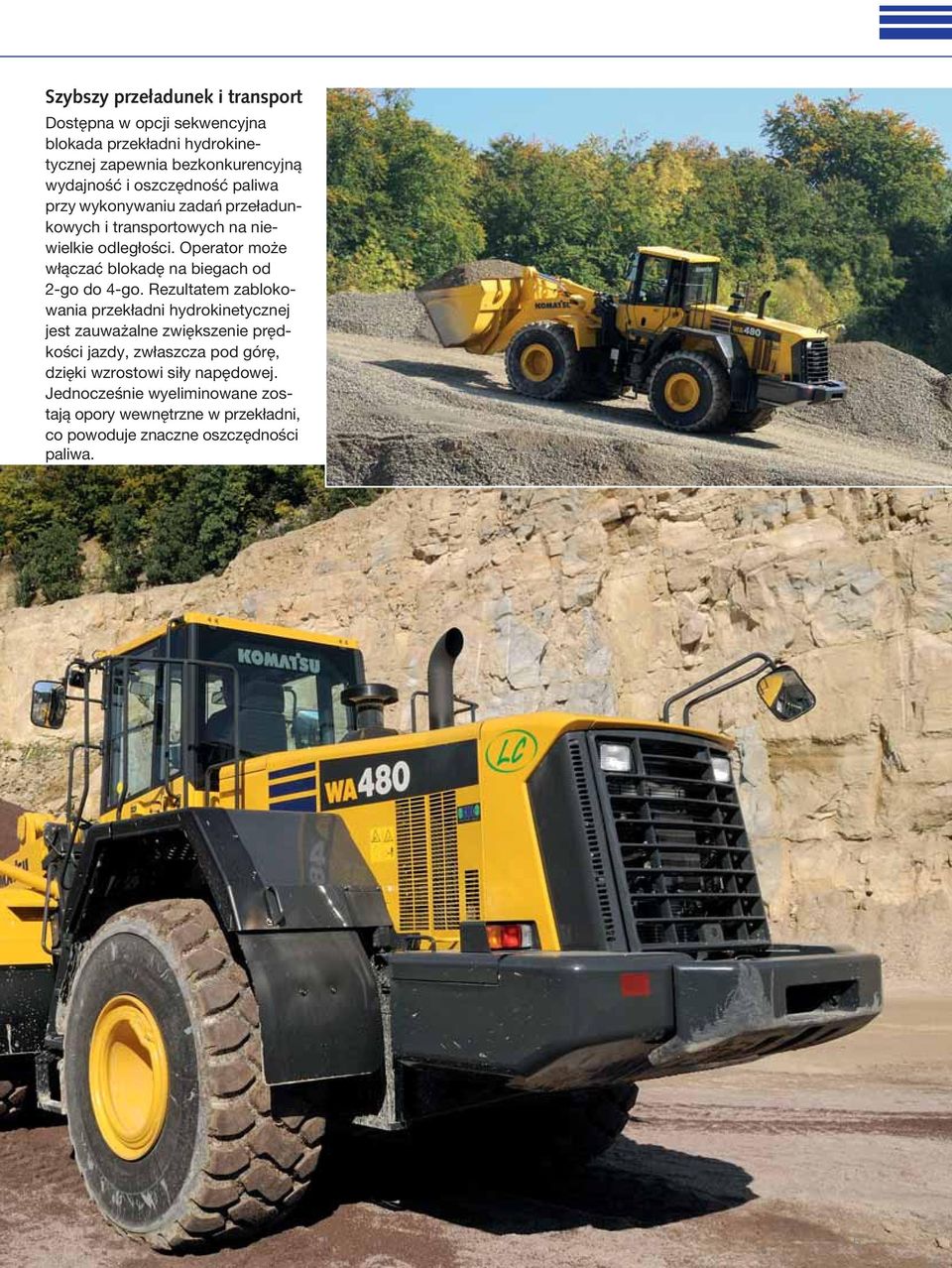 Szybszy przeładunek i transport

Dostępna w opcji sekwencyjna blokada przekładni hydrokinetycznej zapewnia bezkonkurencyjną wydajność i oszczędność paliwa przy wykonywaniu zadań przeładunkowych i transportowych na niewielkie odległości. Operator może włączać blokadę na biegach od 2-go do 4-go. Rezultatem zablokowania przekładni hydrokinetycznej jest zauważalne zwiększenie prędkości jazdy, zwłaszcza pod górę, dzięki wzrostowi siły napędowej. Jednocześnie wyeliminowane zostają opory wewnętrzne w przekładni, co powoduje znaczne oszczędności paliwa.

KOMATSU
WA480

KOMATSU
WA480
LC